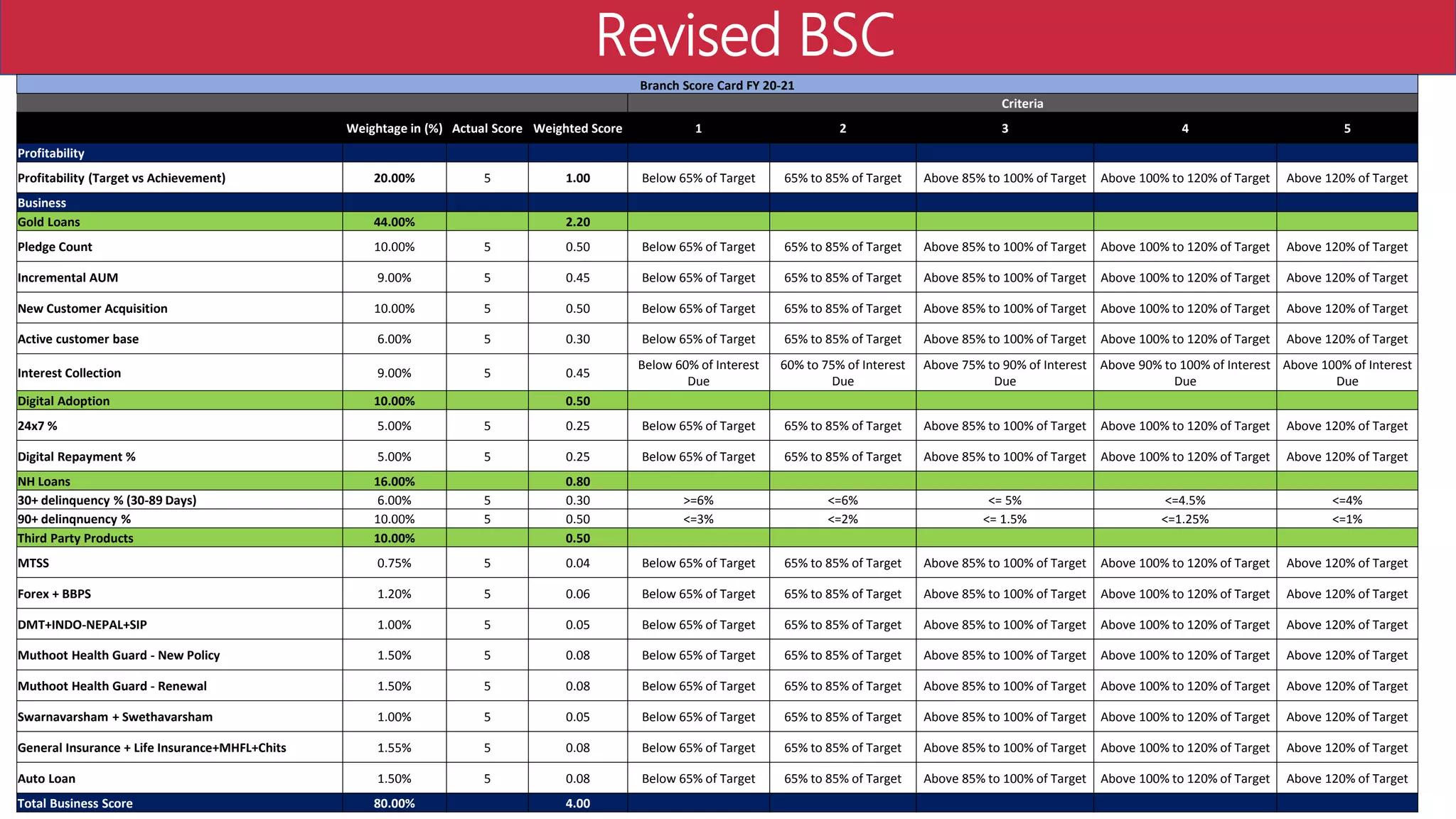 Revised BSC

Branch Score Card FY 20-21

| | Weightage in (%) | Actual Score | Weighted Score | Criteria 1 | 2 | 3 | 4 | 5 |
|---|---|---|---|---|---|---|---|---|
| Profitability | | | | | | | | |
| Profitability (Target vs Achievement) | 20.00% | 5 | 1.00 | Below 65% of Target | 65% to 85% of Target | Above 85% to 100% of Target | Above 100% to 120% of Target | Above 120% of Target |
| Business | | | | | | | | |
| Gold Loans | 44.00% | | 2.20 | | | | | |
| Pledge Count | 10.00% | 5 | 0.50 | Below 65% of Target | 65% to 85% of Target | Above 85% to 100% of Target | Above 100% to 120% of Target | Above 120% of Target |
| Incremental AUM | 9.00% | 5 | 0.45 | Below 65% of Target | 65% to 85% of Target | Above 85% to 100% of Target | Above 100% to 120% of Target | Above 120% of Target |
| New Customer Acquisition | 10.00% | 5 | 0.50 | Below 65% of Target | 65% to 85% of Target | Above 85% to 100% of Target | Above 100% to 120% of Target | Above 120% of Target |
| Active customer base | 6.00% | 5 | 0.30 | Below 65% of Target | 65% to 85% of Target | Above 85% to 100% of Target | Above 100% to 120% of Target | Above 120% of Target |
| Interest Collection | 9.00% | 5 | 0.45 | Below 60% of Interest Due | 60% to 75% of Interest Due | Above 75% to 90% of Interest Due | Above 90% to 100% of Interest Due | Above 100% of Interest Due |
| Digital Adoption | 10.00% | | 0.50 | | | | | |
| 24x7 % | 5.00% | 5 | 0.25 | Below 65% of Target | 65% to 85% of Target | Above 85% to 100% of Target | Above 100% to 120% of Target | Above 120% of Target |
| Digital Repayment % | 5.00% | 5 | 0.25 | Below 65% of Target | 65% to 85% of Target | Above 85% to 100% of Target | Above 100% to 120% of Target | Above 120% of Target |
| NH Loans | 16.00% | | 0.80 | | | | | |
| 30+ delinquency % (30-89 Days) | 6.00% | 5 | 0.30 | >=6% | <=6% | <= 5% | <=4.5% | <=4% |
| 90+ delinqnuency % | 10.00% | 5 | 0.50 | <=3% | <=2% | <= 1.5% | <=1.25% | <=1% |
| Third Party Products | 10.00% | | 0.50 | | | | | |
| MTSS | 0.75% | 5 | 0.04 | Below 65% of Target | 65% to 85% of Target | Above 85% to 100% of Target | Above 100% to 120% of Target | Above 120% of Target |
| Forex + BBPS | 1.20% | 5 | 0.06 | Below 65% of Target | 65% to 85% of Target | Above 85% to 100% of Target | Above 100% to 120% of Target | Above 120% of Target |
| DMT+INDO-NEPAL+SIP | 1.00% | 5 | 0.05 | Below 65% of Target | 65% to 85% of Target | Above 85% to 100% of Target | Above 100% to 120% of Target | Above 120% of Target |
| Muthoot Health Guard - New Policy | 1.50% | 5 | 0.08 | Below 65% of Target | 65% to 85% of Target | Above 85% to 100% of Target | Above 100% to 120% of Target | Above 120% of Target |
| Muthoot Health Guard - Renewal | 1.50% | 5 | 0.08 | Below 65% of Target | 65% to 85% of Target | Above 85% to 100% of Target | Above 100% to 120% of Target | Above 120% of Target |
| Swarnavarsham + Swethavarsham | 1.00% | 5 | 0.05 | Below 65% of Target | 65% to 85% of Target | Above 85% to 100% of Target | Above 100% to 120% of Target | Above 120% of Target |
| General Insurance + Life Insurance+MHFL+Chits | 1.55% | 5 | 0.08 | Below 65% of Target | 65% to 85% of Target | Above 85% to 100% of Target | Above 100% to 120% of Target | Above 120% of Target |
| Auto Loan | 1.50% | 5 | 0.08 | Below 65% of Target | 65% to 85% of Target | Above 85% to 100% of Target | Above 100% to 120% of Target | Above 120% of Target |
| Total Business Score | 80.00% | | 4.00 | | | | | |